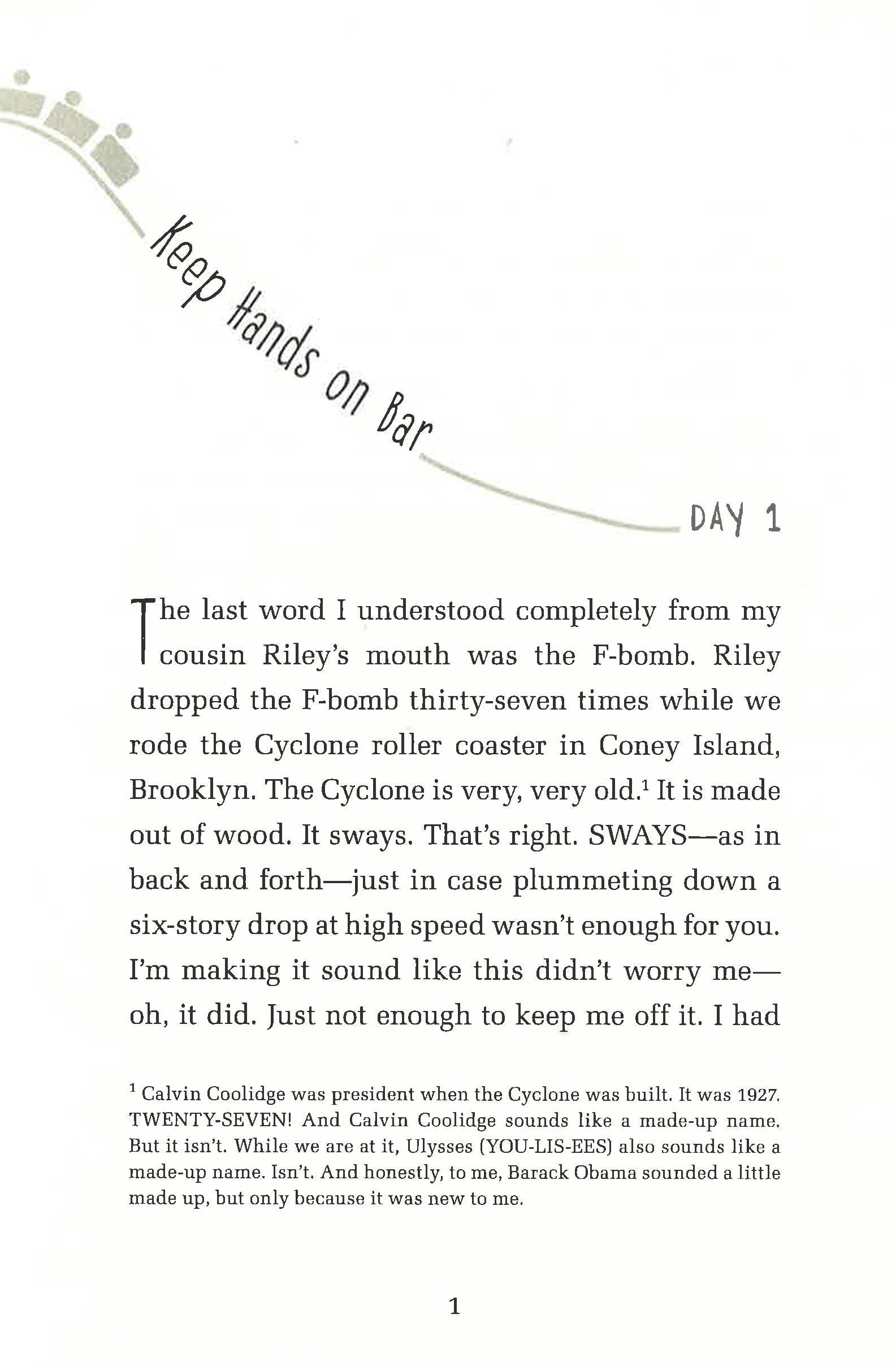 Keep Hands on Bar

DAY 1

The last word I understood completely from my cousin Riley's mouth was the F-bomb. Riley dropped the F-bomb thirty-seven times while we rode the Cyclone roller coaster in Coney Island, Brooklyn. The Cyclone is very, very old.$^1$ It is made out of wood. It sways. That's right. SWAYS—as in back and forth—just in case plummeting down a six-story drop at high speed wasn't enough for you. I'm making it sound like this didn't worry me—oh, it did. Just not enough to keep me off it. I had

$^1$ Calvin Coolidge was president when the Cyclone was built. It was 1927. TWENTY-SEVEN! And Calvin Coolidge sounds like a made-up name. But it isn't. While we are at it, Ulysses (YOU-LIS-EES) also sounds like a made-up name. Isn't. And honestly, to me, Barack Obama sounded a little made up, but only because it was new to me.

1